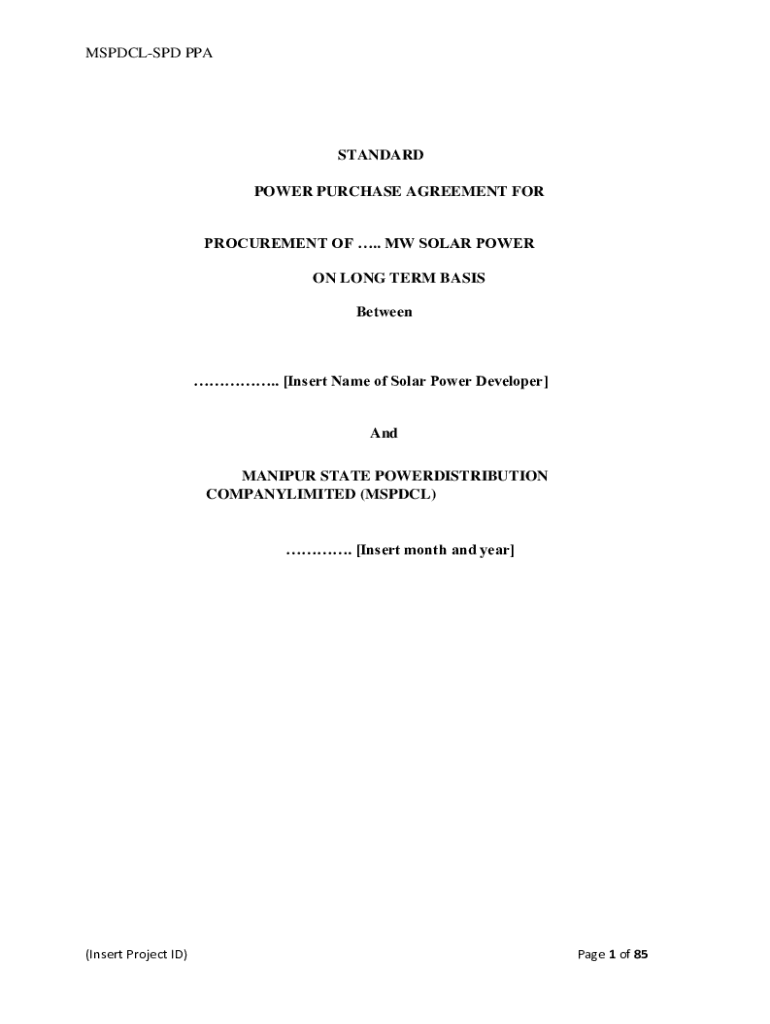 MSPDCL-SPD PPA

STANDARD

POWER PURCHASE AGREEMENT FOR

PROCUREMENT OF ….. MW SOLAR POWER

ON LONG TERM BASIS

Between

…………….. [Insert Name of Solar Power Developer]

And

MANIPUR STATE POWERDISTRIBUTION COMPANYLIMITED (MSPDCL)

…………. [Insert month and year]

(Insert Project ID)

Page 1 of 85